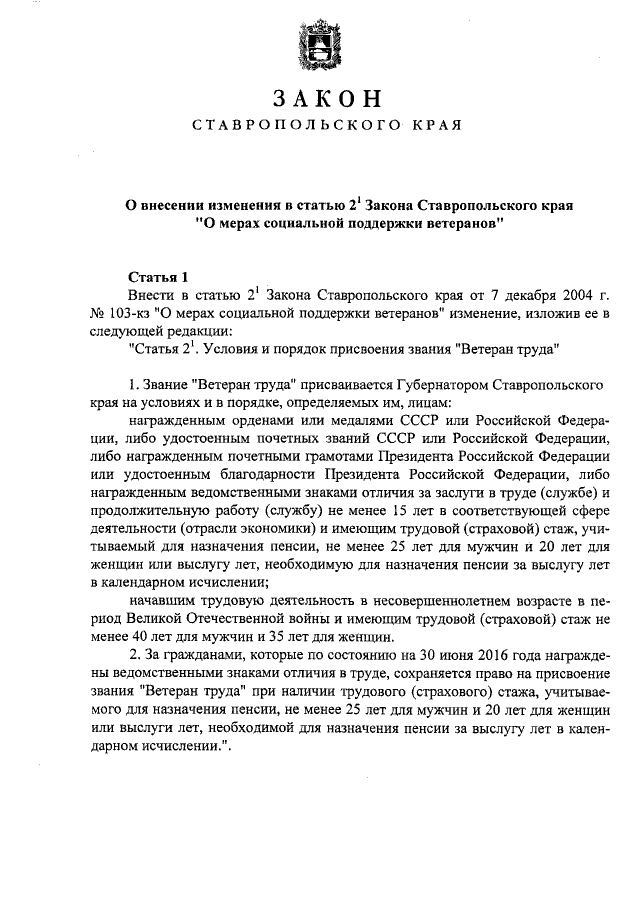 ЗАКОН
СТАВРОПОЛЬСКОГО КРАЯ

О внесении изменения в статью $2^1$ Закона Ставропольского края "О мерах социальной поддержки ветеранов"

Статья 1

Внести в статью $2^1$ Закона Ставропольского края от 7 декабря 2004 г. № 103-кз "О мерах социальной поддержки ветеранов" изменение, изложив ее в следующей редакции:

"Статья $2^1$. Условия и порядок присвоения звания "Ветеран труда"

1. Звание "Ветеран труда" присваивается Губернатором Ставропольского края на условиях и в порядке, определяемых им, лицам:

награжденным орденами или медалями СССР или Российской Федерации, либо удостоенным почетных званий СССР или Российской Федерации, либо награжденным почетными грамотами Президента Российской Федерации или удостоенным благодарности Президента Российской Федерации, либо награжденным ведомственными знаками отличия за заслуги в труде (службе) и продолжительную работу (службу) не менее 15 лет в соответствующей сфере деятельности (отрасли экономики) и имеющим трудовой (страховой) стаж, учитываемый для назначения пенсии, не менее 25 лет для мужчин и 20 лет для женщин или выслугу лет, необходимую для назначения пенсии за выслугу лет в календарном исчислении;

начавшим трудовую деятельность в несовершеннолетнем возрасте в период Великой Отечественной войны и имеющим трудовой (страховой) стаж не менее 40 лет для мужчин и 35 лет для женщин.

2. За гражданами, которые по состоянию на 30 июня 2016 года награждены ведомственными знаками отличия в труде, сохраняется право на присвоение звания "Ветеран труда" при наличии трудового (страхового) стажа, учитываемого для назначения пенсии, не менее 25 лет для мужчин и 20 лет для женщин или выслуги лет, необходимой для назначения пенсии за выслугу лет в календарном исчислении.".